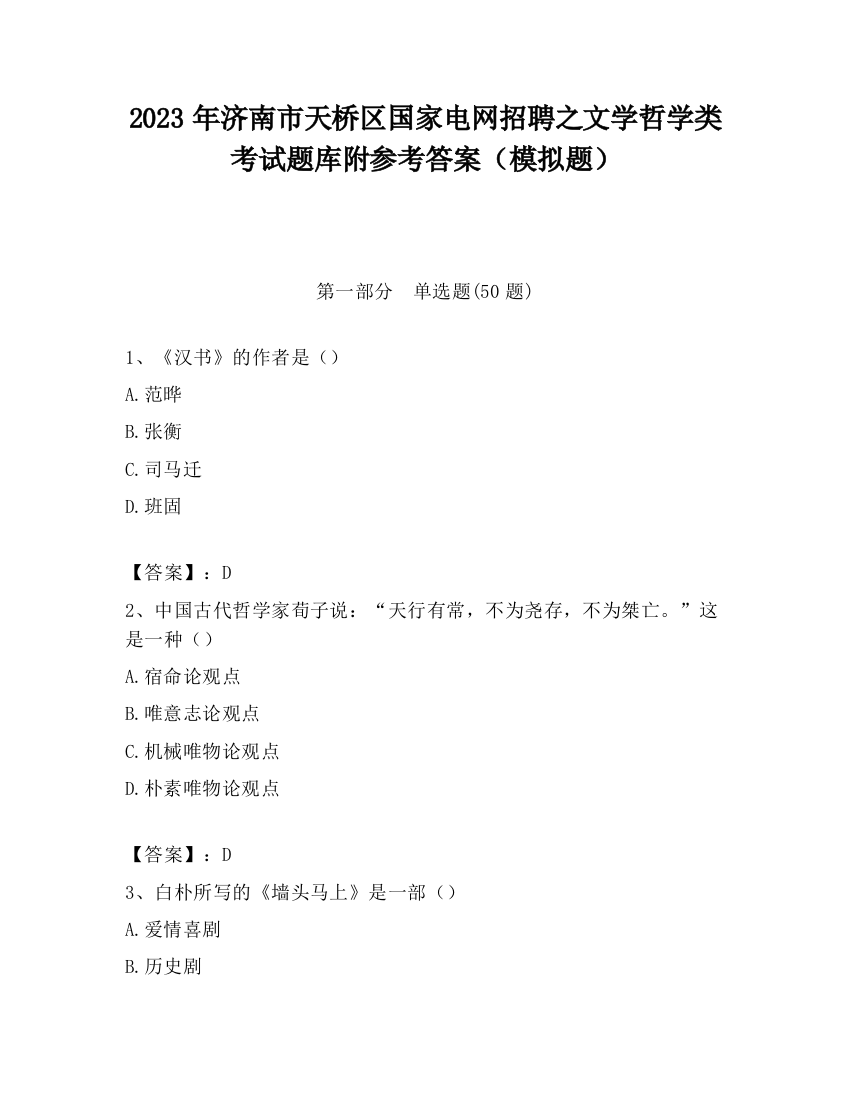 2023 年济南市天桥区国家电网招聘之文学哲学类考试题库附参考答案（模拟题）

第一部分　单选题(50 题)

1、《汉书》的作者是（）

A.范晔

B.张衡

C.司马迁

D.班固

【答案】：D

2、中国古代哲学家荀子说：“天行有常，不为尧存，不为桀亡。”这是一种（）

A.宿命论观点

B.唯意志论观点

C.机械唯物论观点

D.朴素唯物论观点

【答案】：D

3、白朴所写的《墙头马上》是一部（）

A.爱情喜剧

B.历史剧